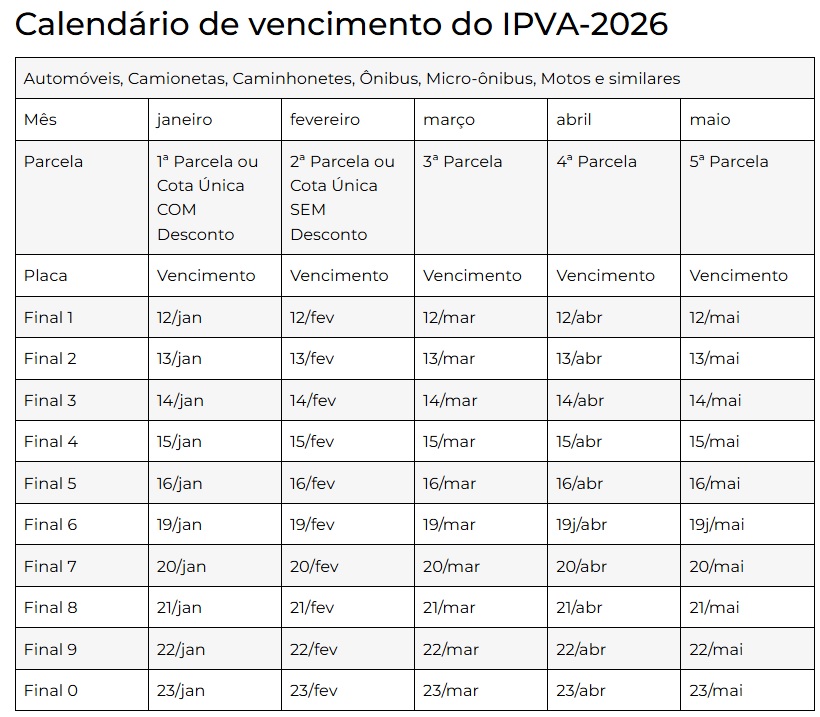 Calendário de vencimento do IPVA-2026

| Automóveis, Camionetas, Caminhonetes, Ônibus, Micro-ônibus, Motos e similares | | | | | |
|---|---|---|---|---|---|
| Mês | janeiro | fevereiro | março | abril | maio |
| Parcela | 1ª Parcela ou Cota Única COM Desconto | 2ª Parcela ou Cota Única SEM Desconto | 3ª Parcela | 4ª Parcela | 5ª Parcela |
| Placa | Vencimento | Vencimento | Vencimento | Vencimento | Vencimento |
| Final 1 | 12/jan | 12/fev | 12/mar | 12/abr | 12/mai |
| Final 2 | 13/jan | 13/fev | 13/mar | 13/abr | 13/mai |
| Final 3 | 14/jan | 14/fev | 14/mar | 14/abr | 14/mai |
| Final 4 | 15/jan | 15/fev | 15/mar | 15/abr | 15/mai |
| Final 5 | 16/jan | 16/fev | 16/mar | 16/abr | 16/mai |
| Final 6 | 19/jan | 19/fev | 19/mar | 19j/abr | 19j/mai |
| Final 7 | 20/jan | 20/fev | 20/mar | 20/abr | 20/mai |
| Final 8 | 21/jan | 21/fev | 21/mar | 21/abr | 21/mai |
| Final 9 | 22/jan | 22/fev | 22/mar | 22/abr | 22/mai |
| Final 0 | 23/jan | 23/fev | 23/mar | 23/abr | 23/mai |